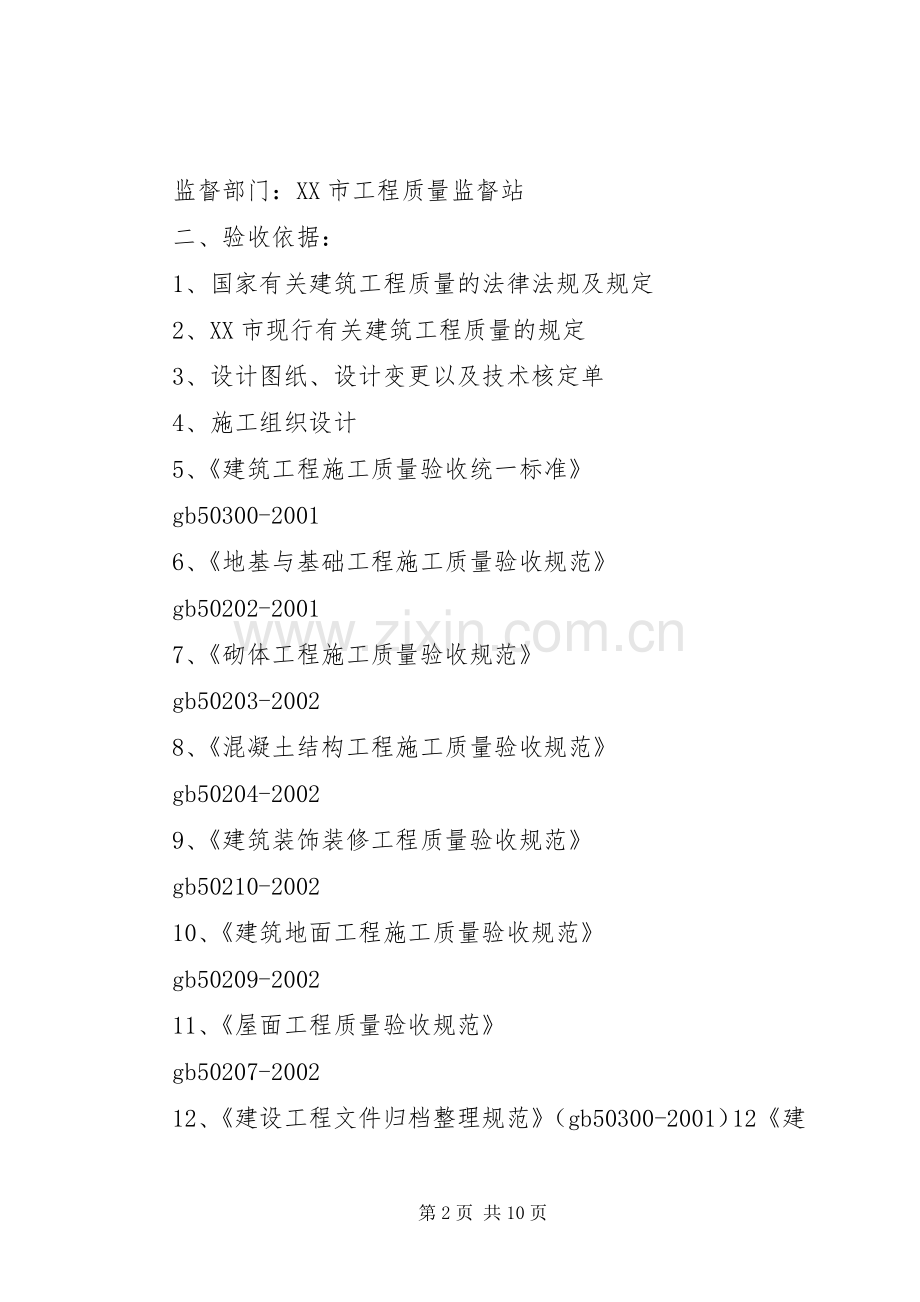 监督部门：XX市工程质量监督站

二、验收依据：

1、国家有关建筑工程质量的法律法规及规定

2、XX市现行有关建筑工程质量的规定

3、设计图纸、设计变更以及技术核定单

4、施工组织设计

5、《建筑工程施工质量验收统一标准》

gb50300-2001

6、《地基与基础工程施工质量验收规范》

gb50202-2001

7、《砌体工程施工质量验收规范》

gb50203-2002

8、《混凝土结构工程施工质量验收规范》

gb50204-2002

9、《建筑装饰装修工程质量验收规范》

gb50210-2002

10、《建筑地面工程施工质量验收规范》

gb50209-2002

11、《屋面工程质量验收规范》

gb50207-2002

12、《建设工程文件归档整理规范》（gb50300-2001）12《建

第2页 共10页

www.zixin.com.cn